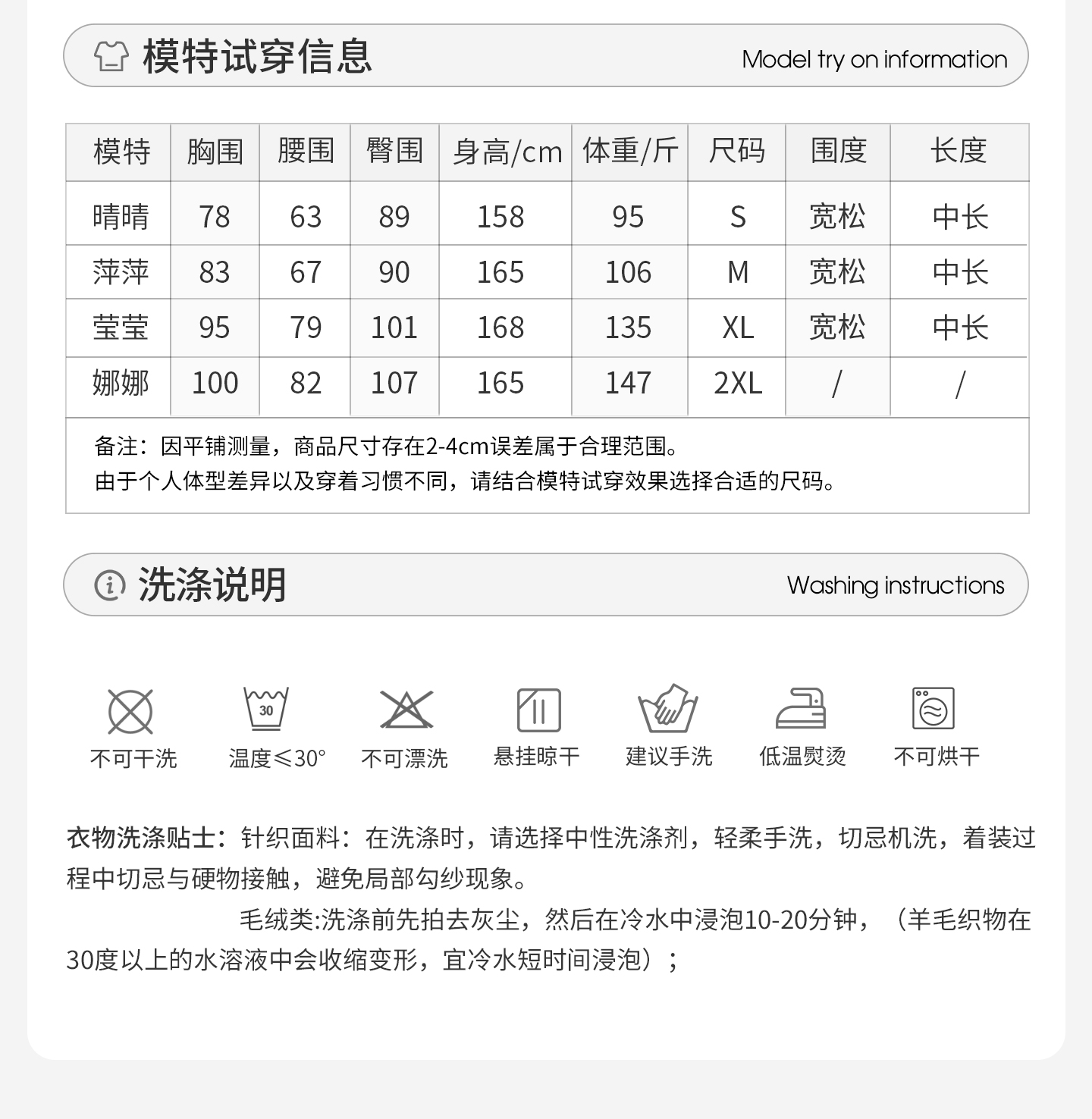 模特试穿信息 Model try on information

| 模特 | 胸围 | 腰围 | 臀围 | 身高/cm | 体重/斤 | 尺码 | 围度 | 长度 |
|---|---|---|---|---|---|---|---|---|
| 晴晴 | 78 | 63 | 89 | 158 | 95 | S | 宽松 | 中长 |
| 萍萍 | 83 | 67 | 90 | 165 | 106 | M | 宽松 | 中长 |
| 莹莹 | 95 | 79 | 101 | 168 | 135 | XL | 宽松 | 中长 |
| 娜娜 | 100 | 82 | 107 | 165 | 147 | 2XL | / | / |

备注：因平铺测量，商品尺寸存在2-4cm误差属于合理范围。
由于个人体型差异以及穿着习惯不同，请结合模特试穿效果选择合适的尺码。

洗涤说明 Washing instructions

30

不可干洗 温度≤30° 不可漂洗 悬挂晾干 建议手洗 低温熨烫 不可烘干

衣物洗涤贴士：针织面料：在洗涤时，请选择中性洗涤剂，轻柔手洗，切忌机洗，着装过程中切忌与硬物接触，避免局部勾纱现象。

毛绒类:洗涤前先拍去灰尘，然后在冷水中浸泡10-20分钟，（羊毛织物在30度以上的水溶液中会收缩变形，宜冷水短时间浸泡）；